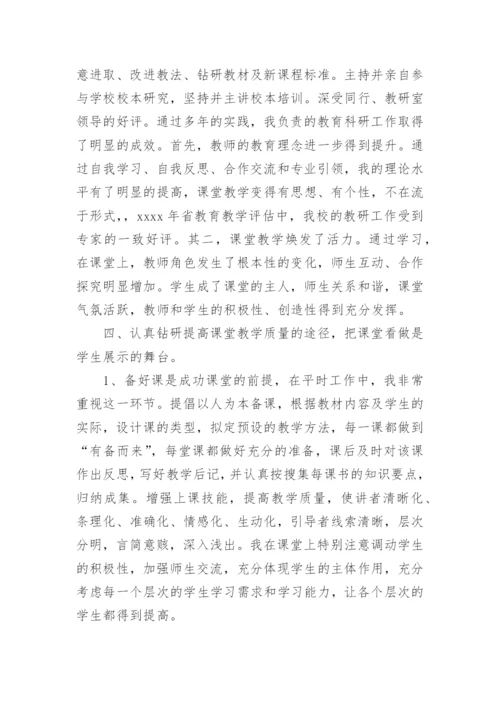 意进取、改进教法、钻研教材及新课程标准。主持并亲自参与学校校本研究，坚持并主讲校本培训。深受同行、教研室领导的好评。通过多年的实践，我负责的教育科研工作取得了明显的成效。首先，教师的教育理念进一步得到提升。通过自我学习、自我反思、合作交流和专业引领，我的理论水平有了明显的提高，课堂教学变得有思想、有个性，不在流于形式，，xxxx 年省教育教学评估中，我校的教研工作受到专家的一致好评。其二，课堂教学焕发了活力。通过学习，在课堂上，教师角色发生了根本性的变化，师生互动、合作探究明显增加。学生成了课堂的主人，师生关系和谐，课堂气氛活跃，教师和学生的积极性、创造性得到充分发挥。

四、认真钻研提高课堂教学质量的途径，把课堂看做是学生展示的舞台。

1、备好课是成功课堂的前提，在平时工作中，我非常重视这一环节。提倡以人为本备课，根据教材内容及学生的实际，设计课的类型，拟定预设的教学方法，每一课都做到“有备而来”，每堂课都做好充分的准备，课后及时对该课作出反思，写好教学后记，并认真按搜集每课书的知识要点，归纳成集。增强上课技能，提高教学质量，使讲者清晰化、条理化、准确化、情感化、生动化，引导者线索清晰，层次分明，言简意赅，深入浅出。我在课堂上特别注意调动学生的积极性，加强师生交流，充分体现学生的主体作用，充分考虑每一个层次的学生学习需求和学习能力，让各个层次的学生都得到提高。